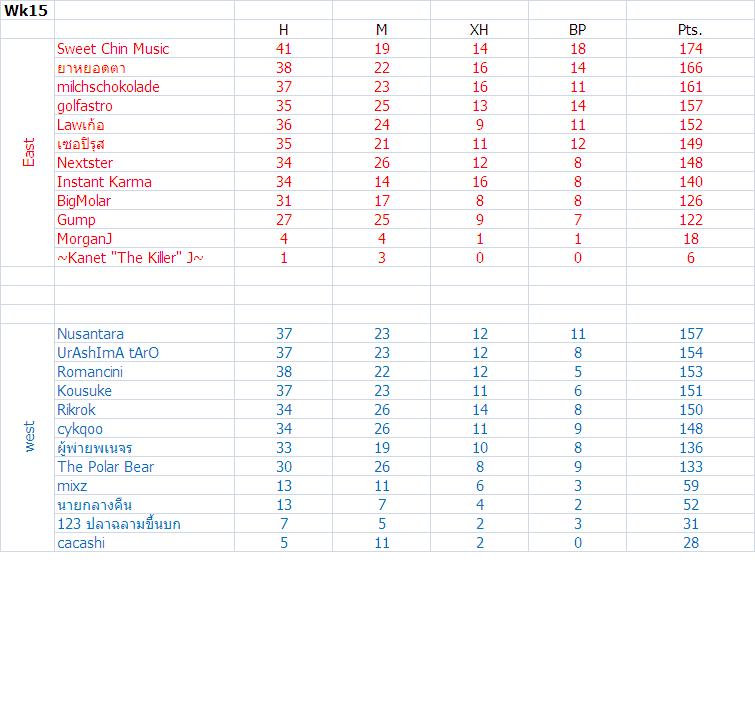 | Wk15 | | | | | | |
|---|---|---|---|---|---|---|
| | | H | M | XH | BP | Pts. |
| East | Sweet Chin Music | 41 | 19 | 14 | 18 | 174 |
| | ยาหยอดตา | 38 | 22 | 16 | 14 | 166 |
| | milchschokolade | 37 | 23 | 16 | 11 | 161 |
| | golfastro | 35 | 25 | 13 | 14 | 157 |
| | Lawเก้อ | 36 | 24 | 9 | 11 | 152 |
| | เซอปิรุส | 35 | 21 | 11 | 12 | 149 |
| | Nextster | 34 | 26 | 12 | 8 | 148 |
| | Instant Karma | 34 | 14 | 16 | 8 | 140 |
| | BigMolar | 31 | 17 | 8 | 8 | 126 |
| | Gump | 27 | 25 | 9 | 7 | 122 |
| | MorganJ | 4 | 4 | 1 | 1 | 18 |
| | ~Kanet "The Killer" J~ | 1 | 3 | 0 | 0 | 6 |
| | | | | | | |
| | | | | | | |
| | | | | | | |
| west | Nusantara | 37 | 23 | 12 | 11 | 157 |
| | UrAshImA tArO | 37 | 23 | 12 | 8 | 154 |
| | Romancini | 38 | 22 | 12 | 5 | 153 |
| | Kousuke | 37 | 23 | 11 | 6 | 151 |
| | Rikrok | 34 | 26 | 14 | 8 | 150 |
| | cykqoo | 34 | 26 | 11 | 9 | 148 |
| | ผู้พ่ายพเนจร | 33 | 19 | 10 | 8 | 136 |
| | The Polar Bear | 30 | 26 | 8 | 9 | 133 |
| | mixz | 13 | 11 | 6 | 3 | 59 |
| | นายกลางคืน | 13 | 7 | 4 | 2 | 52 |
| | 123 ปลาฉลามขึ้นบก | 7 | 5 | 2 | 3 | 31 |
| | cacashi | 5 | 11 | 2 | 0 | 28 |